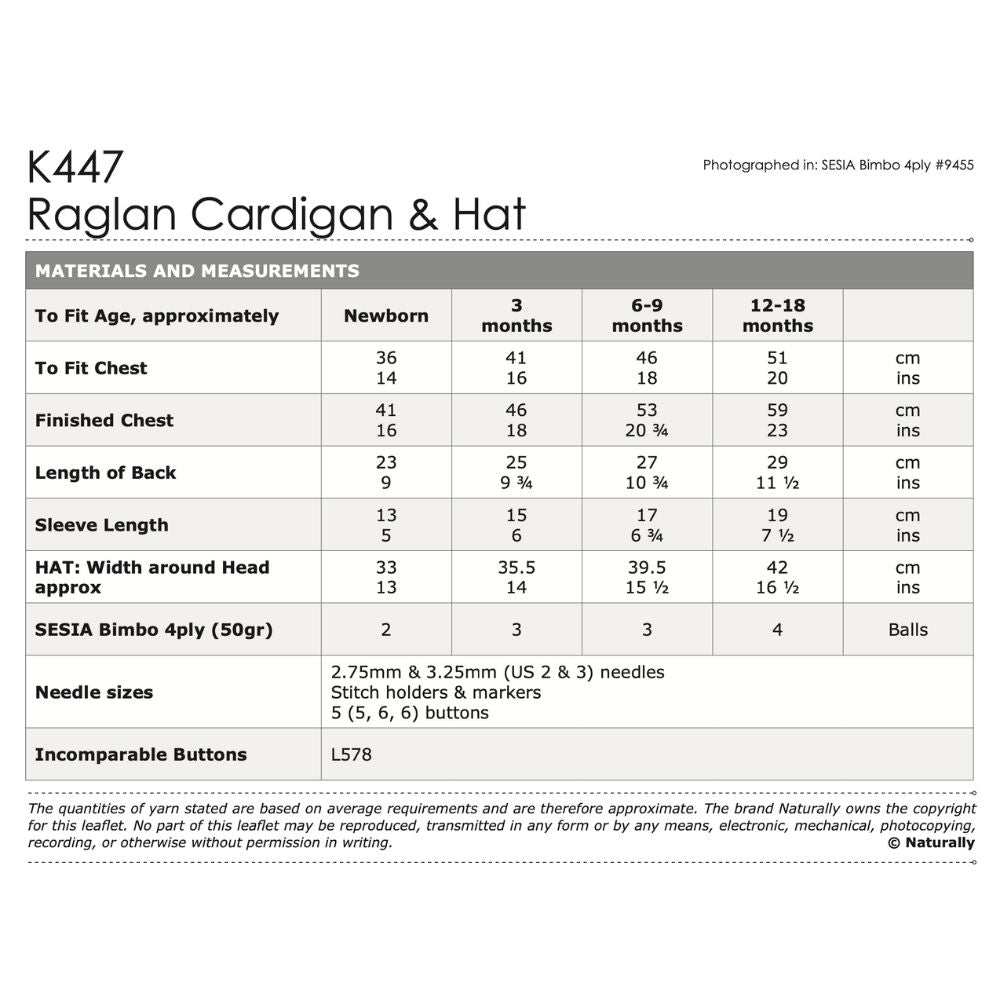 K447
Raglan Cardigan & Hat

Photographed in: SESIA Bimbo 4ply #9455

MATERIALS AND MEASUREMENTS

| To Fit Age, approximately | Newborn | 3 months | 6-9 months | 12-18 months | |
|---|---|---|---|---|---|
| To Fit Chest | 36 14 | 41 16 | 46 18 | 51 20 | cm ins |
| Finished Chest | 41 16 | 46 18 | 53 20 ¾ | 59 23 | cm ins |
| Length of Back | 23 9 | 25 9 ¾ | 27 10 ¾ | 29 11 ½ | cm ins |
| Sleeve Length | 13 5 | 15 6 | 17 6 ¾ | 19 7 ½ | cm ins |
| HAT: Width around Head approx | 33 13 | 35.5 14 | 39.5 15 ½ | 42 16 ½ | cm ins |
| SESIA Bimbo 4ply (50gr) | 2 | 3 | 3 | 4 | Balls |
| Needle sizes | 2.75mm & 3.25mm (US 2 & 3) needles Stitch holders & markers 5 (5, 6, 6) buttons | | | | |
| Incomparable Buttons | L578 | | | | |

The quantities of yarn stated are based on average requirements and are therefore approximate. The brand Naturally owns the copyright for this leaflet. No part of this leaflet may be reproduced, transmitted in any form or by any means, electronic, mechanical, photocopying, recording, or otherwise without permission in writing.
© Naturally